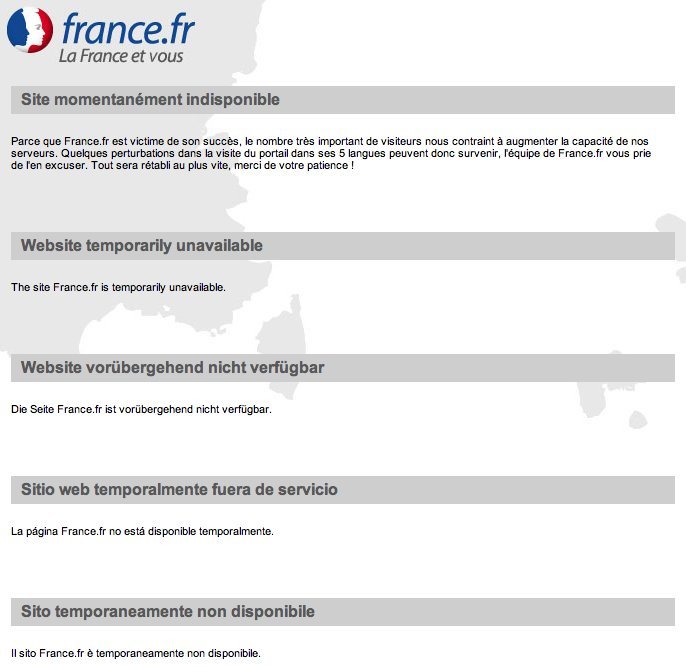 france.fr
La France et vous

Site momentanément indisponible

Parce que France.fr est victime de son succès, le nombre très important de visiteurs nous contraint à augmenter la capacité de nos serveurs. Quelques perturbations dans la visite du portail dans ses 5 langues peuvent donc survenir, l'équipe de France.fr vous prie de l'en excuser. Tout sera rétabli au plus vite, merci de votre patience !

Website temporarily unavailable

The site France.fr is temporarily unavailable.

Website vorübergehend nicht verfügbar

Die Seite France.fr ist vorübergehend nicht verfügbar.

Sitio web temporalmente fuera de servicio

La página France.fr no está disponible temporalmente.

Sito temporaneamente non disponibile

Il sito France.fr è temporaneamente non disponibile.